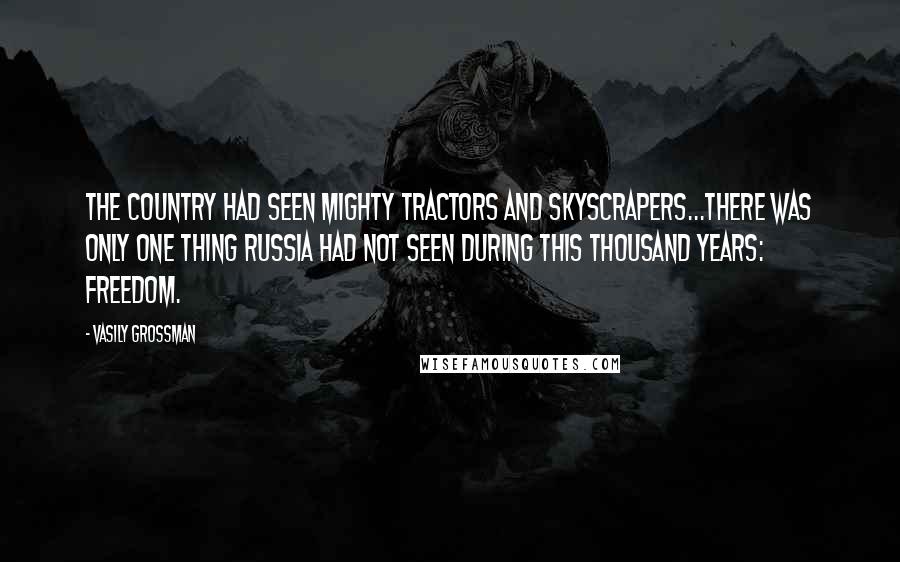 THE COUNTRY HAD SEEN MIGHTY TRACTORS AND SKYSCRAPERS...THERE WAS ONLY ONE THING RUSSIA HAD NOT SEEN DURING THIS THOUSAND YEARS: FREEDOM.

- VASILY GROSSMAN

WISEFAMOUSQUOTES.COM